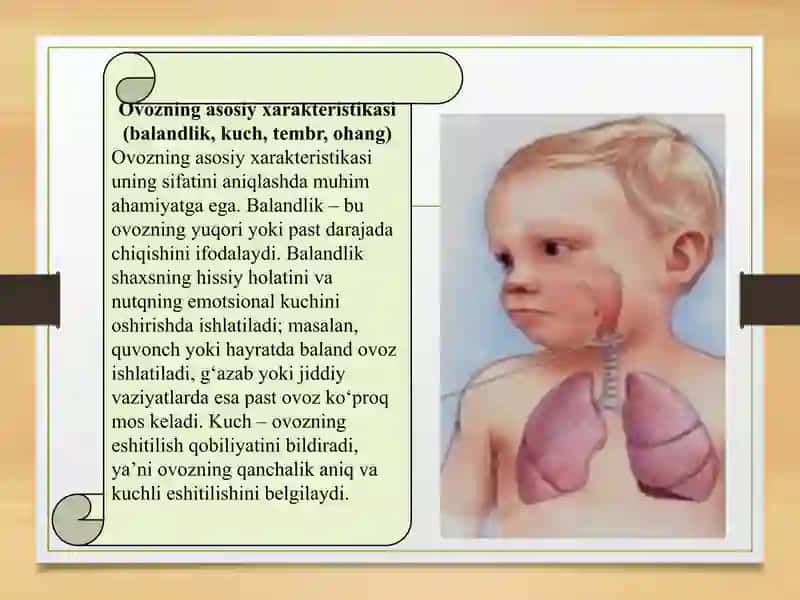 Ovozning asosiy xarakteristikasi (balandlik, kuch, tembr, ohang)

Ovozning asosiy xarakteristikasi uning sifatini aniqlashda muhim ahamiyatga ega. Balandlik – bu ovozning yuqori yoki past darajada chiqishini ifodalaydi. Balandlik shaxsning hissiy holatini va nutqning emotsional kuchini oshirishda ishlatiladi; masalan, quvonch yoki hayratda baland ovoz ishlatiladi, g‘azab yoki jiddiy vaziyatlarda esa past ovoz ko‘proq mos keladi. Kuch – ovozning eshitilish qobiliyatini bildiradi, ya’ni ovozning qanchalik aniq va kuchli eshitilishini belgilaydi.